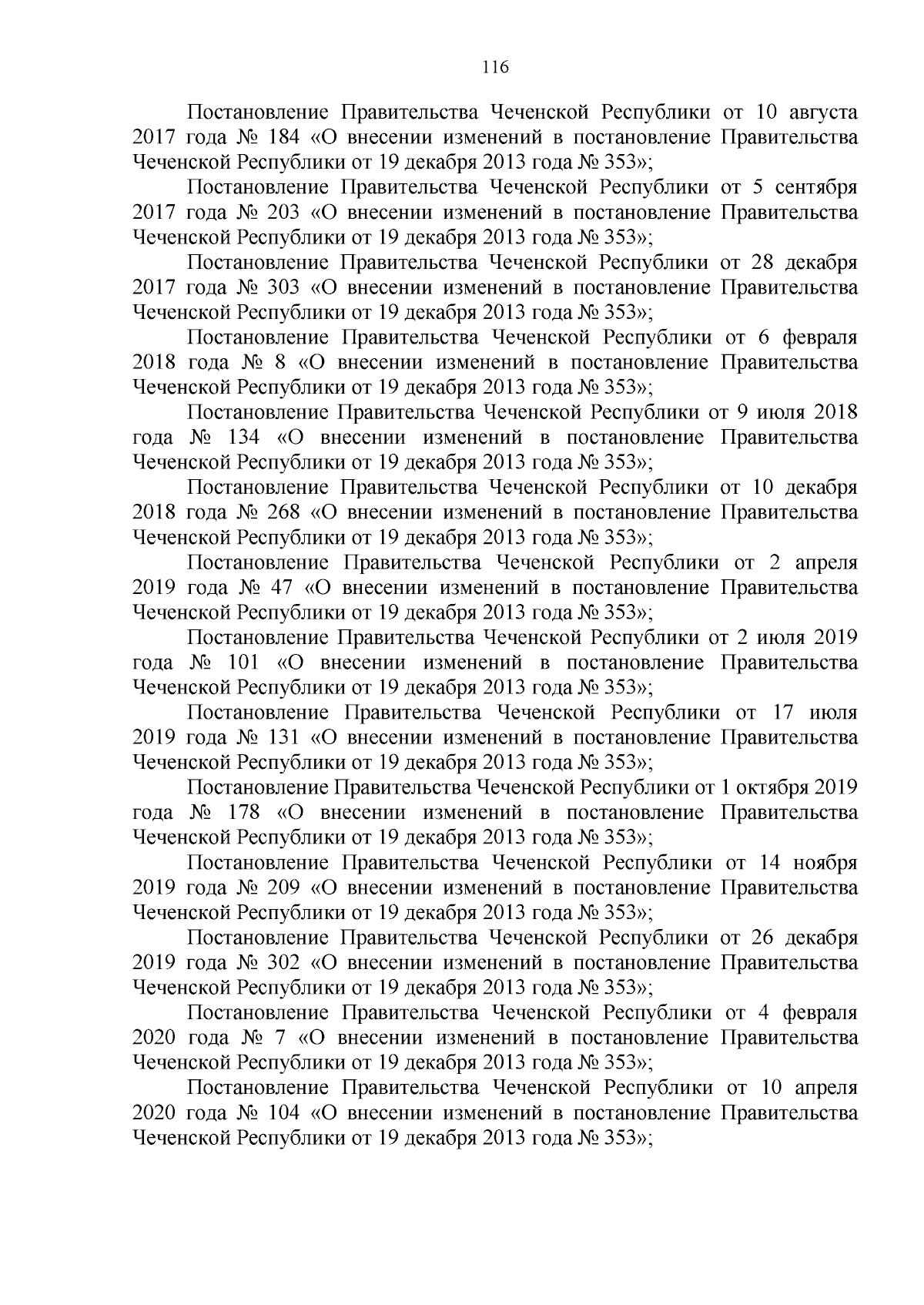 116

Постановление Правительства Чеченской Республики от 10 августа 2017 года № 184 «О внесении изменений в постановление Правительства Чеченской Республики от 19 декабря 2013 года № 353»;

Постановление Правительства Чеченской Республики от 5 сентября 2017 года № 203 «О внесении изменений в постановление Правительства Чеченской Республики от 19 декабря 2013 года № 353»;

Постановление Правительства Чеченской Республики от 28 декабря 2017 года № 303 «О внесении изменений в постановление Правительства Чеченской Республики от 19 декабря 2013 года № 353»;

Постановление Правительства Чеченской Республики от 6 февраля 2018 года № 8 «О внесении изменений в постановление Правительства Чеченской Республики от 19 декабря 2013 года № 353»;

Постановление Правительства Чеченской Республики от 9 июля 2018 года № 134 «О внесении изменений в постановление Правительства Чеченской Республики от 19 декабря 2013 года № 353»;

Постановление Правительства Чеченской Республики от 10 декабря 2018 года № 268 «О внесении изменений в постановление Правительства Чеченской Республики от 19 декабря 2013 года № 353»;

Постановление Правительства Чеченской Республики от 2 апреля 2019 года № 47 «О внесении изменений в постановление Правительства Чеченской Республики от 19 декабря 2013 года № 353»;

Постановление Правительства Чеченской Республики от 2 июля 2019 года № 101 «О внесении изменений в постановление Правительства Чеченской Республики от 19 декабря 2013 года № 353»;

Постановление Правительства Чеченской Республики от 17 июля 2019 года № 131 «О внесении изменений в постановление Правительства Чеченской Республики от 19 декабря 2013 года № 353»;

Постановление Правительства Чеченской Республики от 1 октября 2019 года № 178 «О внесении изменений в постановление Правительства Чеченской Республики от 19 декабря 2013 года № 353»;

Постановление Правительства Чеченской Республики от 14 ноября 2019 года № 209 «О внесении изменений в постановление Правительства Чеченской Республики от 19 декабря 2013 года № 353»;

Постановление Правительства Чеченской Республики от 26 декабря 2019 года № 302 «О внесении изменений в постановление Правительства Чеченской Республики от 19 декабря 2013 года № 353»;

Постановление Правительства Чеченской Республики от 4 февраля 2020 года № 7 «О внесении изменений в постановление Правительства Чеченской Республики от 19 декабря 2013 года № 353»;

Постановление Правительства Чеченской Республики от 10 апреля 2020 года № 104 «О внесении изменений в постановление Правительства Чеченской Республики от 19 декабря 2013 года № 353»;